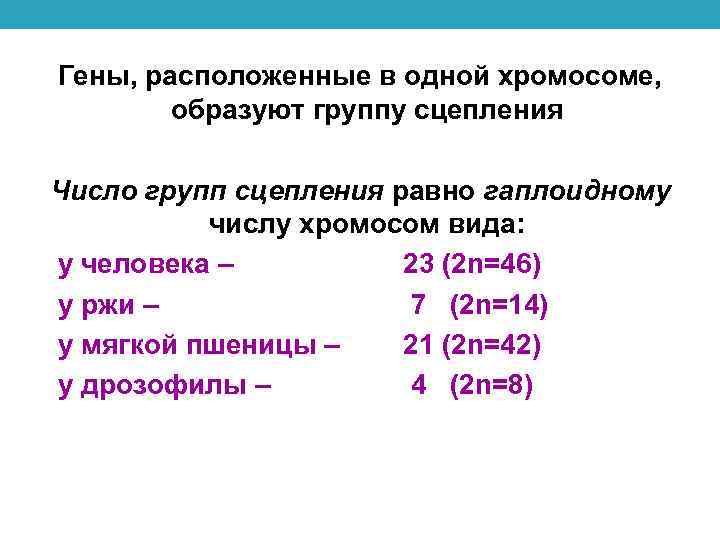 Гены, расположенные в одной хромосоме, образуют группу сцепления

Число групп сцепления равно гаплоидному числу хромосом вида:

у человека – 23 (2n=46)
у ржи – 7 (2n=14)
у мягкой пшеницы – 21 (2n=42)
у дрозофилы – 4 (2n=8)